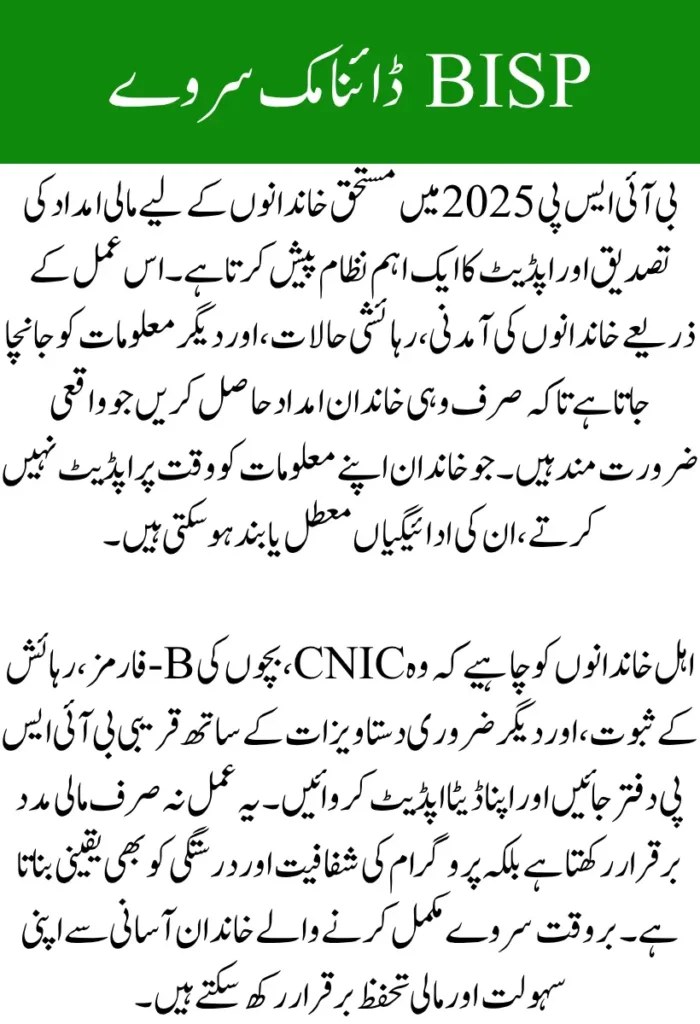 BISP ڈائنامک سروے

بی آئی ایس پی 2025 میں مستحق خاندانوں کے لیے مالی امداد کی تصدیق اور اپڈیٹ کا ایک اہم نظام پیش کرتا ہے۔ اس عمل کے ذریعے خاندانوں کی آمدنی، رہائشی حالات، اور دیگر معلومات کو جانچا جاتا ہے تاکہ صرف وہی خاندان امداد حاصل کریں جو واقعی ضرورت مند ہیں۔ جو خاندان اپنے معلومات کو وقت پر اپڈیٹ نہیں کرتے، ان کی ادائیگیاں معطل یا بند ہو سکتی ہیں۔

اہل خاندانوں کو چاہیے کہ وہ CNIC، بچوں کی B-فارمز، رہائش کے ثبوت، اور دیگر ضروری دستاویزات کے ساتھ قریبی بی آئی ایس پی دفتر جائیں اور اپنا ڈیٹا اپڈیٹ کروائیں۔ یہ عمل نہ صرف مالی مدد برقرار رکھتا ہے بلکہ پروگرام کی شفافیت اور درستگی کو بھی یقینی بناتا ہے۔ بروقت سروے مکمل کرنے والے خاندان آسانی سے اپنی سہولت اور مالی تحفظ برقرار رکھ سکتے ہیں۔